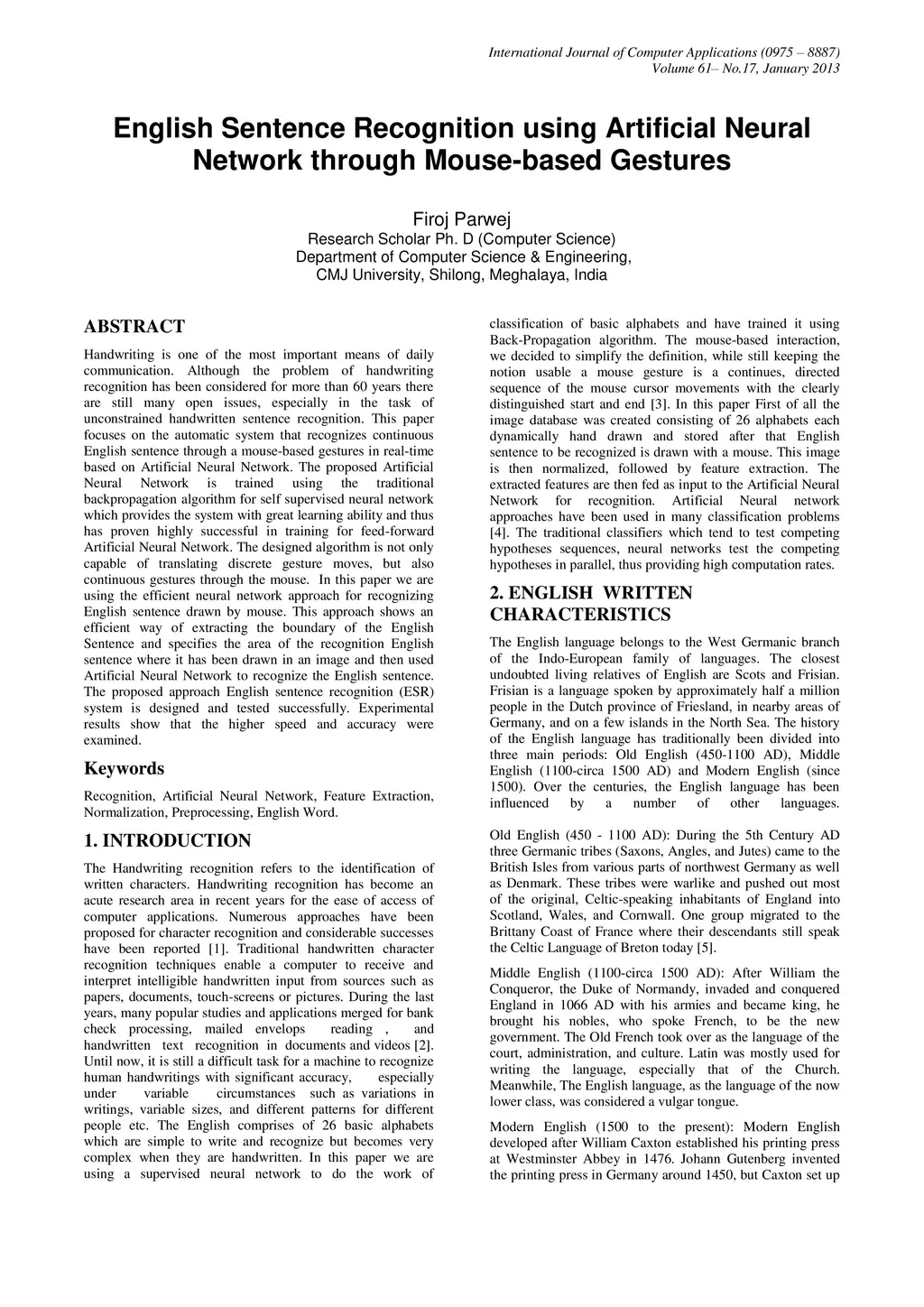 International Journal of Computer Applications (0975 – 8887)
Volume 61– No.17, January 2013

English Sentence Recognition using Artificial Neural Network through Mouse-based Gestures

Firoj Parwej
Research Scholar Ph. D (Computer Science)
Department of Computer Science & Engineering,
CMJ University, Shilong, Meghalaya, India

ABSTRACT

Handwriting is one of the most important means of daily communication. Although the problem of handwriting recognition has been considered for more than 60 years there are still many open issues, especially in the task of unconstrained handwritten sentence recognition. This paper focuses on the automatic system that recognizes continuous English sentence through a mouse-based gestures in real-time based on Artificial Neural Network. The proposed Artificial Neural Network is trained using the traditional backpropagation algorithm for self supervised neural network which provides the system with great learning ability and thus has proven highly successful in training for feed-forward Artificial Neural Network. The designed algorithm is not only capable of translating discrete gesture moves, but also continuous gestures through the mouse. In this paper we are using the efficient neural network approach for recognizing English sentence drawn by mouse. This approach shows an efficient way of extracting the boundary of the English Sentence and specifies the area of the recognition English sentence where it has been drawn in an image and then used Artificial Neural Network to recognize the English sentence. The proposed approach English sentence recognition (ESR) system is designed and tested successfully. Experimental results show that the higher speed and accuracy were examined.

Keywords

Recognition, Artificial Neural Network, Feature Extraction, Normalization, Preprocessing, English Word.

1. INTRODUCTION

The Handwriting recognition refers to the identification of written characters. Handwriting recognition has become an acute research area in recent years for the ease of access of computer applications. Numerous approaches have been proposed for character recognition and considerable successes have been reported [1]. Traditional handwritten character recognition techniques enable a computer to receive and interpret intelligible handwritten input from sources such as papers, documents, touch-screens or pictures. During the last years, many popular studies and applications merged for bank check processing, mailed envelops reading , and handwritten text recognition in documents and videos [2]. Until now, it is still a difficult task for a machine to recognize human handwritings with significant accuracy, especially under variable circumstances such as variations in writings, variable sizes, and different patterns for different people etc. The English comprises of 26 basic alphabets which are simple to write and recognize but becomes very complex when they are handwritten. In this paper we are using a supervised neural network to do the work of classification of basic alphabets and have trained it using Back-Propagation algorithm. The mouse-based interaction, we decided to simplify the definition, while still keeping the notion usable a mouse gesture is a continues, directed sequence of the mouse cursor movements with the clearly distinguished start and end [3]. In this paper First of all the image database was created consisting of 26 alphabets each dynamically hand drawn and stored after that English sentence to be recognized is drawn with a mouse. This image is then normalized, followed by feature extraction. The extracted features are then fed as input to the Artificial Neural Network for recognition. Artificial Neural network approaches have been used in many classification problems [4]. The traditional classifiers which tend to test competing hypotheses sequences, neural networks test the competing hypotheses in parallel, thus providing high computation rates.

2. ENGLISH WRITTEN CHARACTERISTICS

The English language belongs to the West Germanic branch of the Indo-European family of languages. The closest undoubted living relatives of English are Scots and Frisian. Frisian is a language spoken by approximately half a million people in the Dutch province of Friesland, in nearby areas of Germany, and on a few islands in the North Sea. The history of the English language has traditionally been divided into three main periods: Old English (450-1100 AD), Middle English (1100-circa 1500 AD) and Modern English (since 1500). Over the centuries, the English language has been influenced by a number of other languages.

Old English (450 - 1100 AD): During the 5th Century AD three Germanic tribes (Saxons, Angles, and Jutes) came to the British Isles from various parts of northwest Germany as well as Denmark. These tribes were warlike and pushed out most of the original, Celtic-speaking inhabitants of England into Scotland, Wales, and Cornwall. One group migrated to the Brittany Coast of France where their descendants still speak the Celtic Language of Breton today [5].

Middle English (1100-circa 1500 AD): After William the Conqueror, the Duke of Normandy, invaded and conquered England in 1066 AD with his armies and became king, he brought his nobles, who spoke French, to be the new government. The Old French took over as the language of the court, administration, and culture. Latin was mostly used for writing the language, especially that of the Church. Meanwhile, The English language, as the language of the now lower class, was considered a vulgar tongue.

Modern English (1500 to the present): Modern English developed after William Caxton established his printing press at Westminster Abbey in 1476. Johann Gutenberg invented the printing press in Germany around 1450, but Caxton set up